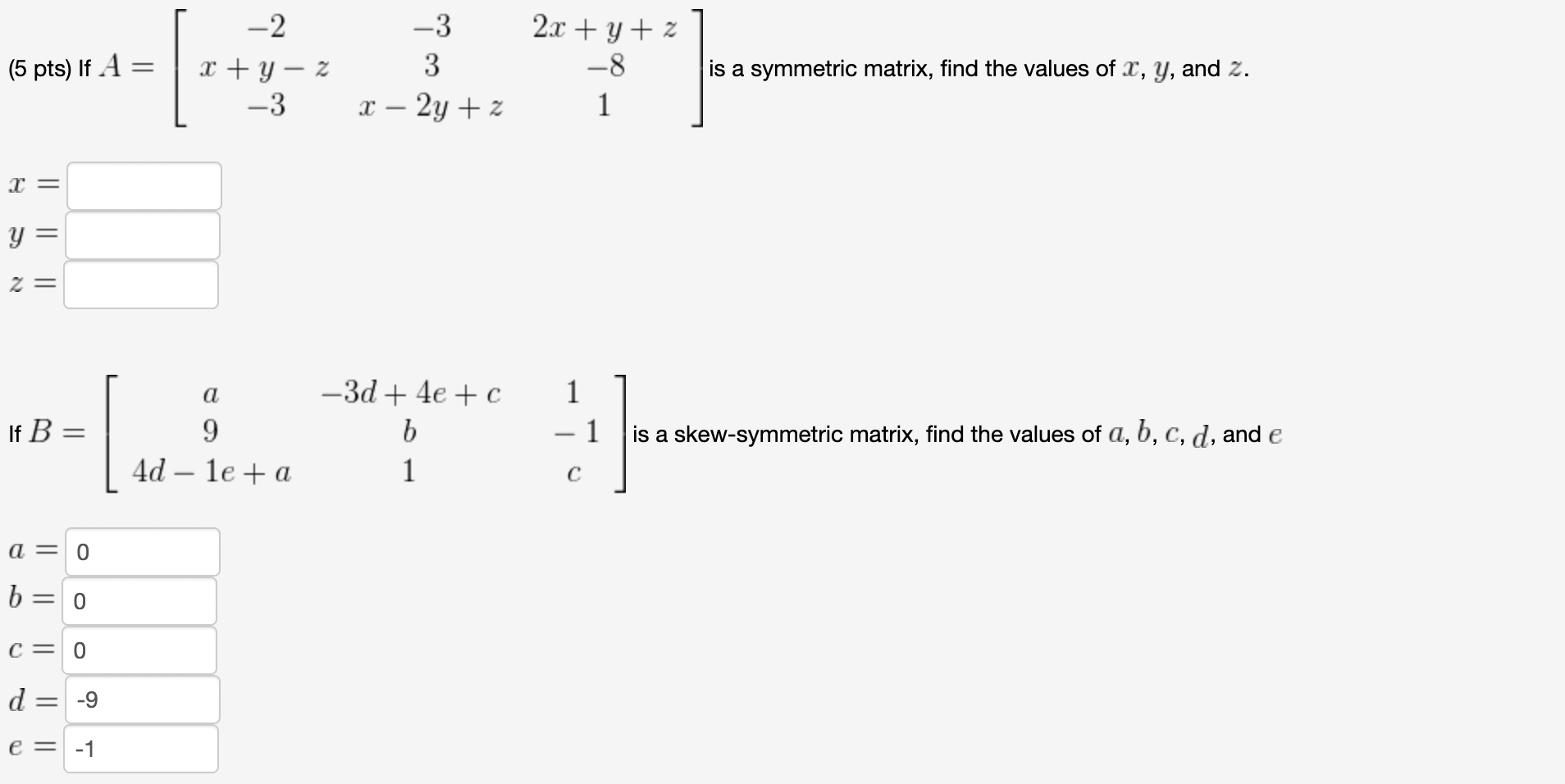 (5 pts) If $A = \begin{bmatrix} -2 & -3 & 2x+y+z \\ x+y-z & 3 & -8 \\ -3 & x-2y+z & 1 \end{bmatrix}$ is a symmetric matrix, find the values of $x$, $y$, and $z$.

$x =$

$y =$

$z =$

If $B = \begin{bmatrix} a & -3d+4e+c & 1 \\ 9 & b & -1 \\ 4d-1e+a & 1 & c \end{bmatrix}$ is a skew-symmetric matrix, find the values of $a$, $b$, $c$, $d$, and $e$

$a =$ 0

$b =$ 0

$c =$ 0

$d =$ -9

$e =$ -1